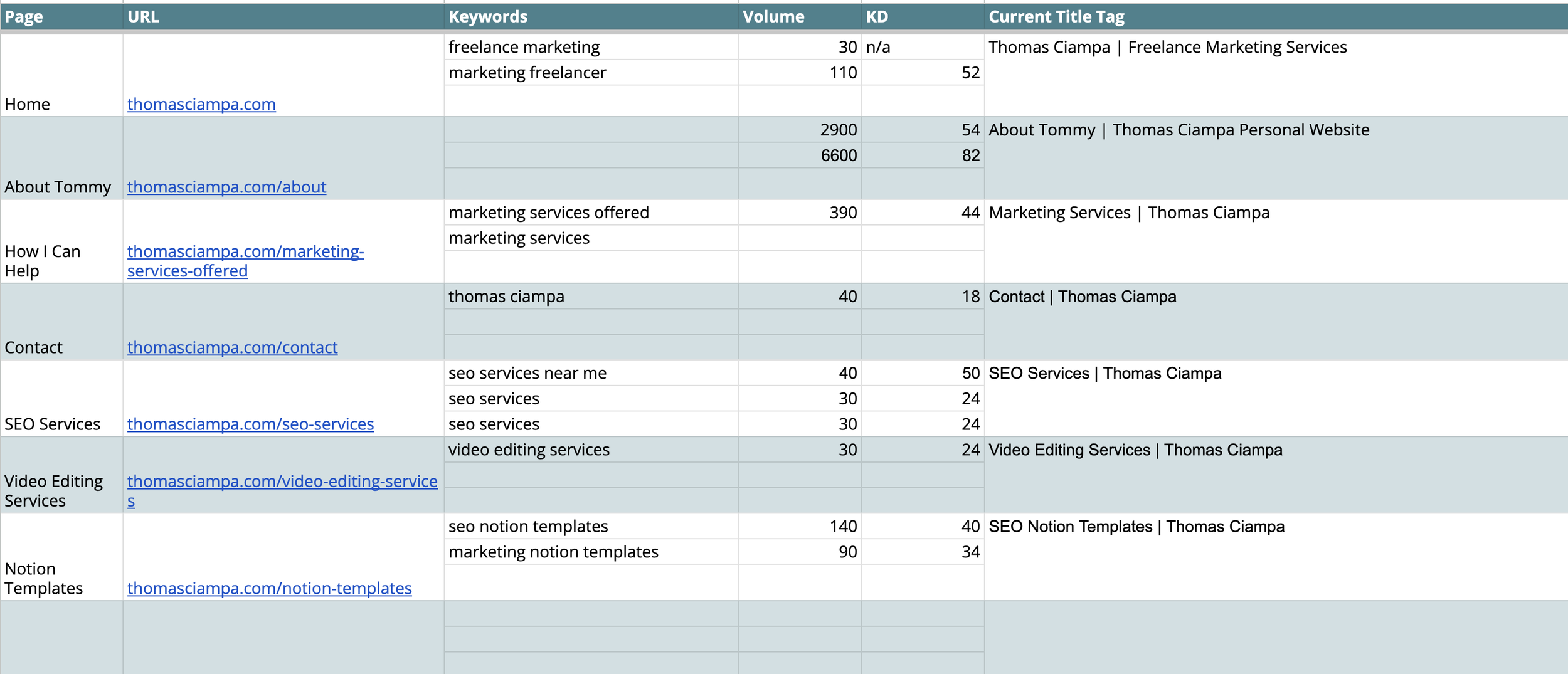 | Page | URL | Keywords | Volume | KD | Current Title Tag |
|---|---|---|---|---|---|
| Home | thomasciampa.com | freelance marketing | 30 | n/a | Thomas Ciampa \| Freelance Marketing Services |
| | | marketing freelancer | 110 | 52 | |
| | | | | | |
| About Tommy | thomasciampa.com/about | | 2900 | 54 | About Tommy \| Thomas Ciampa Personal Website |
| | | | 6600 | 82 | |
| | | | | | |
| How I Can Help | thomasciampa.com/marketing-services-offered | marketing services offered | 390 | 44 | Marketing Services \| Thomas Ciampa |
| | | marketing services | | | |
| | | | | | |
| Contact | thomasciampa.com/contact | thomas ciampa | 40 | 18 | Contact \| Thomas Ciampa |
| | | | | | |
| | | | | | |
| SEO Services | thomasciampa.com/seo-services | seo services near me | 40 | 50 | SEO Services \| Thomas Ciampa |
| | | seo services | 30 | 24 | |
| | | seo services | 30 | 24 | |
| Video Editing Services | thomasciampa.com/video-editing-services | video editing services | 30 | 24 | Video Editing Services \| Thomas Ciampa |
| | | | | | |
| | | | | | |
| Notion Templates | thomasciampa.com/notion-templates | seo notion templates | 140 | 40 | SEO Notion Templates \| Thomas Ciampa |
| | | marketing notion templates | 90 | 34 | |
| | | | | | |